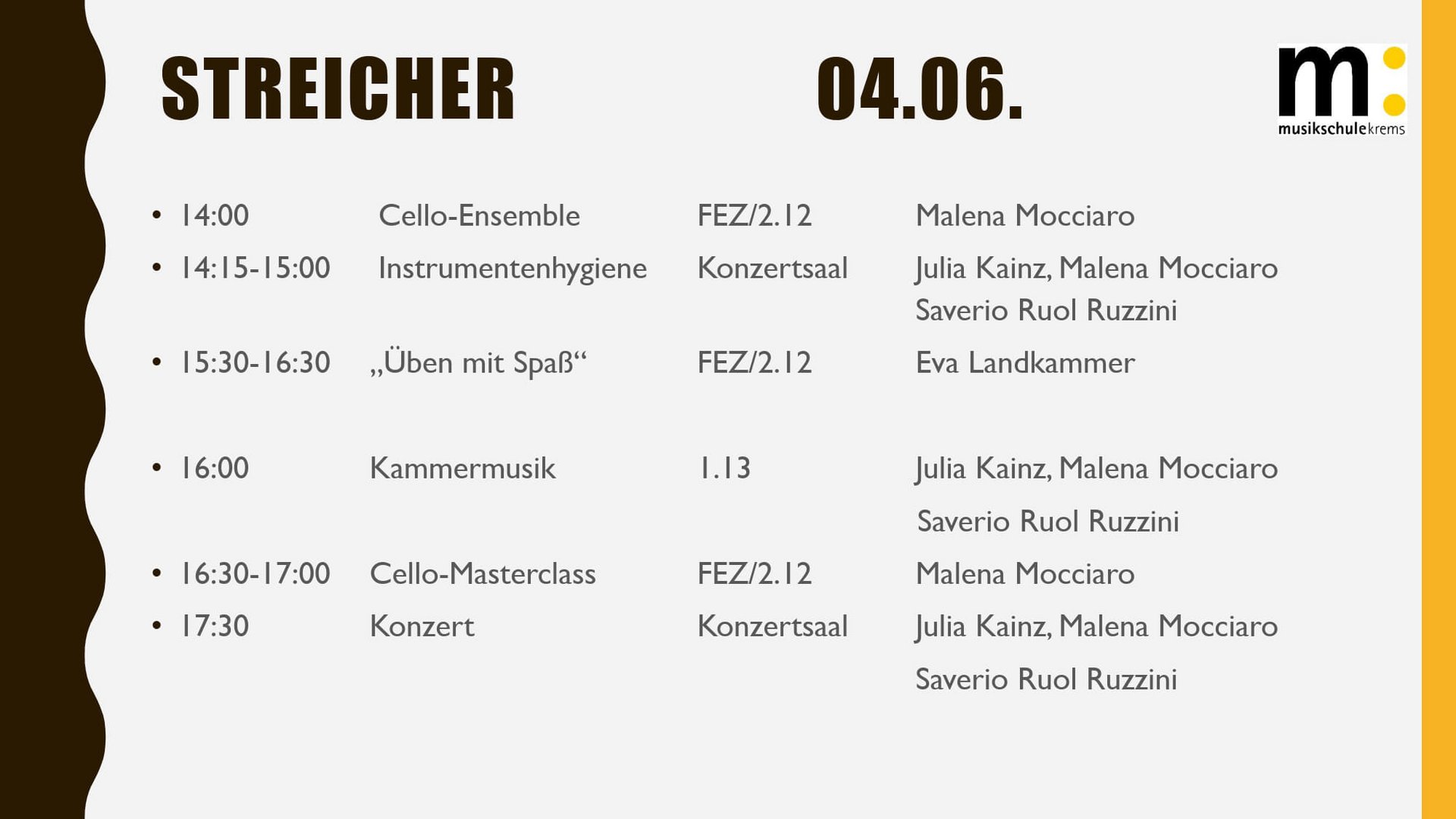 STREICHER 04.06.

m:
musikschulekrems

• 14:00 Cello-Ensemble FEZ/2.12 Malena Mocciaro
• 14:15-15:00 Instrumentenhygiene Konzertsaal Julia Kainz, Malena Mocciaro Saverio Ruol Ruzzini
• 15:30-16:30 „Üben mit Spaß“ FEZ/2.12 Eva Landkammer
• 16:00 Kammermusik 1.13 Julia Kainz, Malena Mocciaro Saverio Ruol Ruzzini
• 16:30-17:00 Cello-Masterclass FEZ/2.12 Malena Mocciaro
• 17:30 Konzert Konzertsaal Julia Kainz, Malena Mocciaro Saverio Ruol Ruzzini